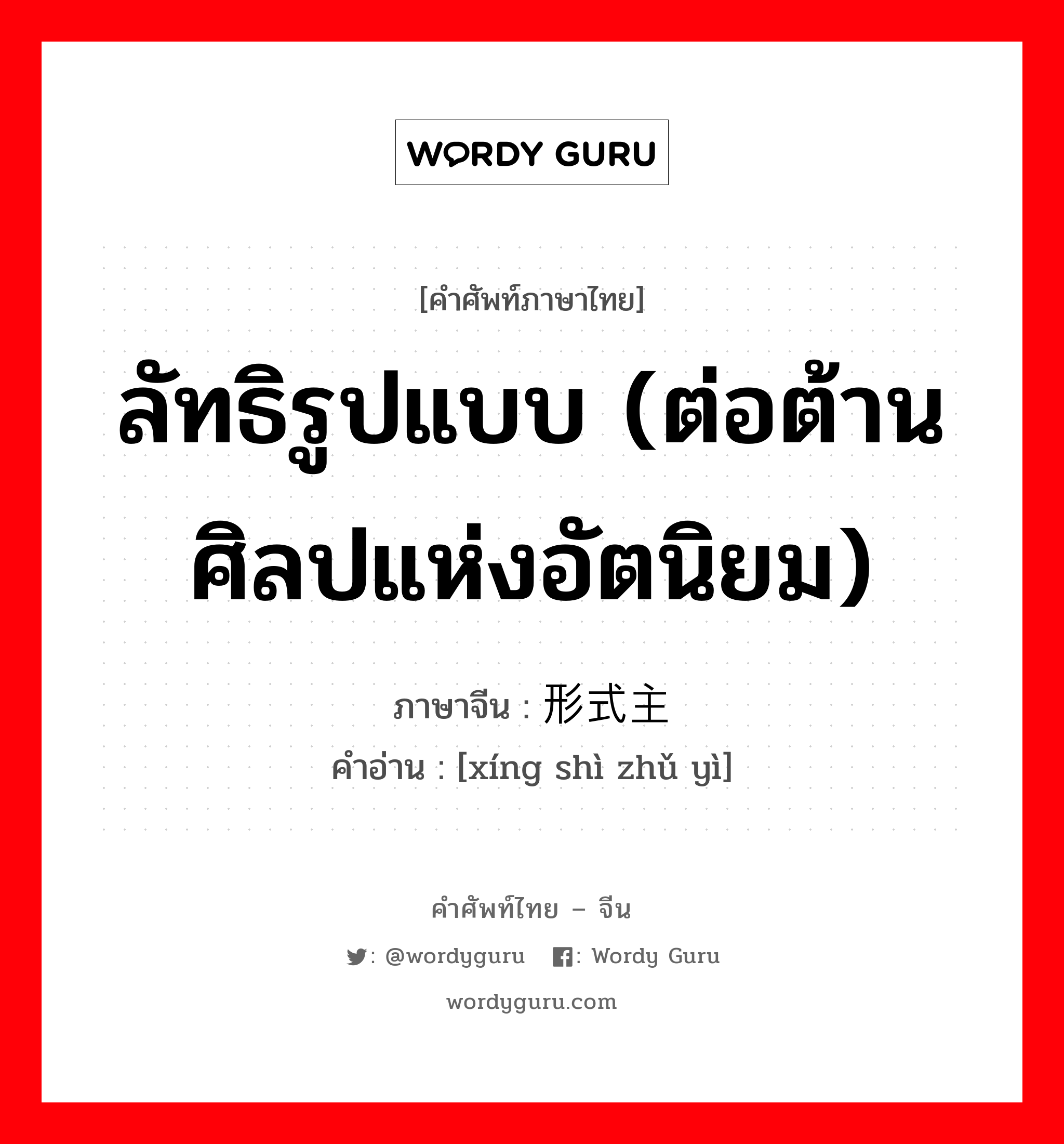 WORDY GURU

[คำศัพท์ภาษาไทย]

ลัทธิรูปแบบ (ต่อต้านศิลปแห่งอัตนิยม)

ภาษาจีน : 形式主

คำอ่าน : [xíng shì zhǔ yì]

คำศัพท์ไทย – จีน

: @wordyguru : Wordy Guru

wordyguru.com